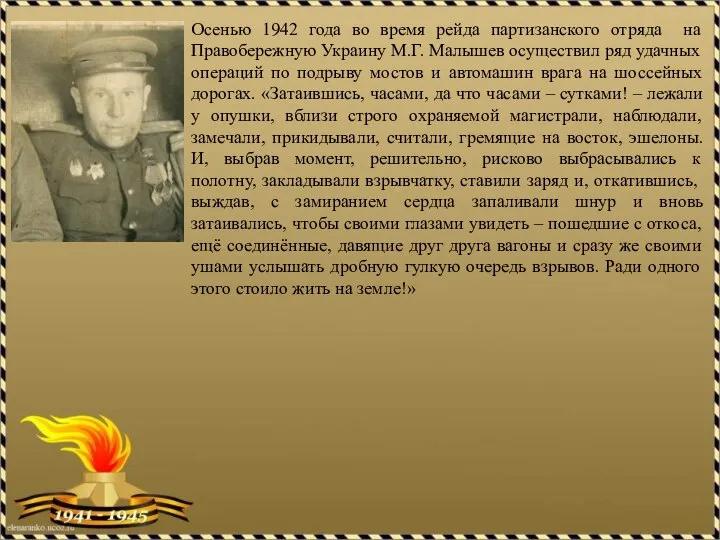 Осенью 1942 года во время рейда партизанского отряда на Правобережную Украину М.Г. Малышев осуществил ряд удачных операций по подрыву мостов и автомашин врага на шоссейных дорогах. «Затаившись, часами, да что часами – сутками! – лежали у опушки, вблизи строго охраняемой магистрали, наблюдали, замечали, прикидывали, считали, гремящие на восток, эшелоны. И, выбрав момент, решительно, рисково выбрасывались к полотну, закладывали взрывчатку, ставили заряд и, откатившись, выждав, с замиранием сердца запаливали шнур и вновь затаивались, чтобы своими глазами увидеть – пошедшие с откоса, ещё соединённые, давящие друг друга вагоны и сразу же своими ушами услышать дробную гулкую очередь взрывов. Ради одного этого стоило жить на земле!»

1941 - 1945

elenaranko.ucoz.ru